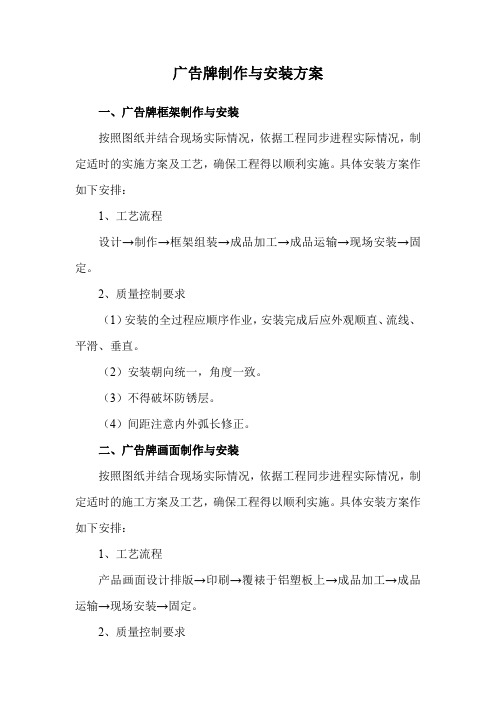 广告牌制作与安装方案

一、广告牌框架制作与安装

按照图纸并结合现场实际情况，依据工程同步进程实际情况，制定适时的实施方案及工艺，确保工程得以顺利实施。具体安装方案作如下安排：

1、工艺流程

设计→制作→框架组装→成品加工→成品运输→现场安装→固定。

2、质量控制要求

（1）安装的全过程应顺序作业，安装完成后应外观顺直、流线、平滑、垂直。

（2）安装朝向统一，角度一致。

（3）不得破坏防锈层。

（4）间距注意内外弧长修正。

二、广告牌画面制作与安装

按照图纸并结合现场实际情况，依据工程同步进程实际情况，制定适时的施工方案及工艺，确保工程得以顺利实施。具体安装方案作如下安排：

1、工艺流程

产品画面设计排版→印刷→覆裱于铝塑板上→成品加工→成品运输→现场安装→固定。

2、质量控制要求